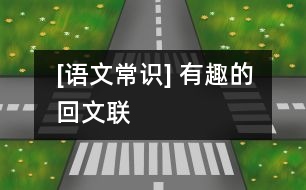 [语文常识] 有趣的回文联